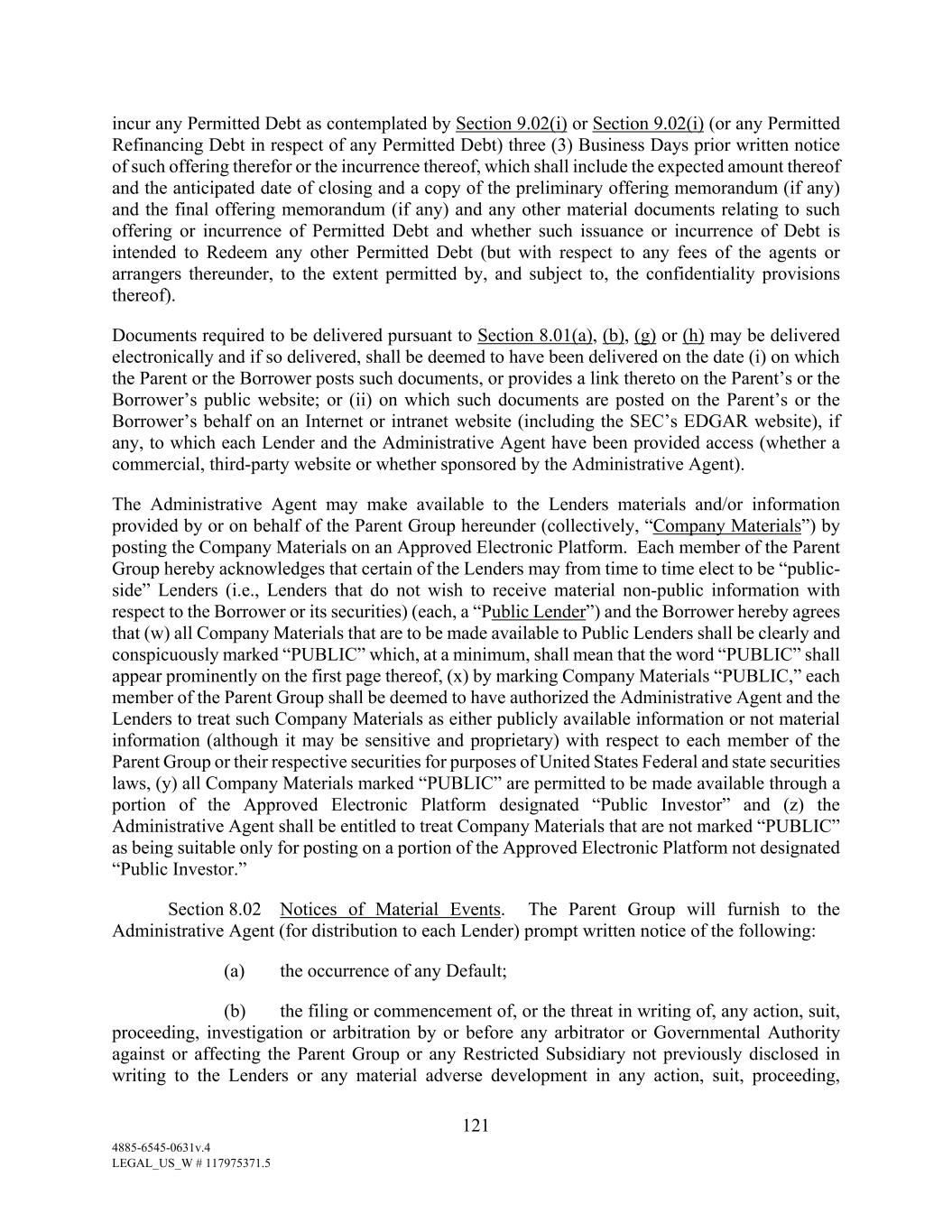 incur any Permitted Debt as contemplated by Section 9.02(i) or Section 9.02(i) (or any Permitted Refinancing Debt in respect of any Permitted Debt) three (3) Business Days prior written notice of such offering therefor or the incurrence thereof, which shall include the expected amount thereof and the anticipated date of closing and a copy of the preliminary offering memorandum (if any) and the final offering memorandum (if any) and any other material documents relating to such offering or incurrence of Permitted Debt and whether such issuance or incurrence of Debt is intended to Redeem any other Permitted Debt (but with respect to any fees of the agents or arrangers thereunder, to the extent permitted by, and subject to, the confidentiality provisions thereof).

Documents required to be delivered pursuant to Section 8.01(a), (b), (g) or (h) may be delivered electronically and if so delivered, shall be deemed to have been delivered on the date (i) on which the Parent or the Borrower posts such documents, or provides a link thereto on the Parent's or the Borrower's public website; or (ii) on which such documents are posted on the Parent's or the Borrower's behalf on an Internet or intranet website (including the SEC's EDGAR website), if any, to which each Lender and the Administrative Agent have been provided access (whether a commercial, third-party website or whether sponsored by the Administrative Agent).

The Administrative Agent may make available to the Lenders materials and/or information provided by or on behalf of the Parent Group hereunder (collectively, "Company Materials") by posting the Company Materials on an Approved Electronic Platform. Each member of the Parent Group hereby acknowledges that certain of the Lenders may from time to time elect to be "public-side" Lenders (i.e., Lenders that do not wish to receive material non-public information with respect to the Borrower or its securities) (each, a "Public Lender") and the Borrower hereby agrees that (w) all Company Materials that are to be made available to Public Lenders shall be clearly and conspicuously marked "PUBLIC" which, at a minimum, shall mean that the word "PUBLIC" shall appear prominently on the first page thereof, (x) by marking Company Materials "PUBLIC," each member of the Parent Group shall be deemed to have authorized the Administrative Agent and the Lenders to treat such Company Materials as either publicly available information or not material information (although it may be sensitive and proprietary) with respect to each member of the Parent Group or their respective securities for purposes of United States Federal and state securities laws, (y) all Company Materials marked "PUBLIC" are permitted to be made available through a portion of the Approved Electronic Platform designated "Public Investor" and (z) the Administrative Agent shall be entitled to treat Company Materials that are not marked "PUBLIC" as being suitable only for posting on a portion of the Approved Electronic Platform not designated "Public Investor."

Section 8.02 Notices of Material Events. The Parent Group will furnish to the Administrative Agent (for distribution to each Lender) prompt written notice of the following:

(a) the occurrence of any Default;

(b) the filing or commencement of, or the threat in writing of, any action, suit, proceeding, investigation or arbitration by or before any arbitrator or Governmental Authority against or affecting the Parent Group or any Restricted Subsidiary not previously disclosed in writing to the Lenders or any material adverse development in any action, suit, proceeding,

121

4885-6545-0631v.4
LEGAL_US_W # 117975371.5